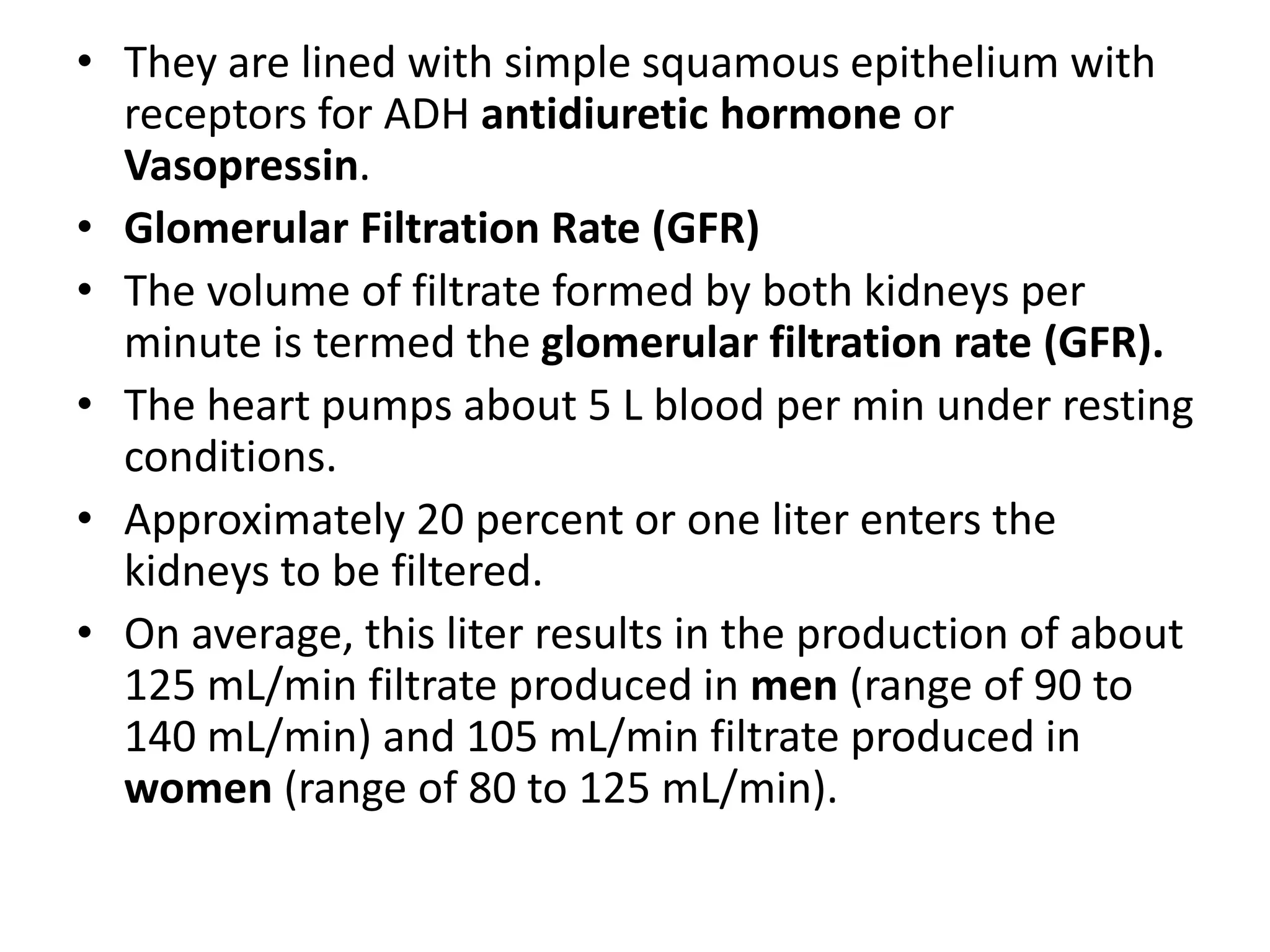 • They are lined with simple squamous epithelium with receptors for ADH antidiuretic hormone or Vasopressin.

• Glomerular Filtration Rate (GFR)

• The volume of filtrate formed by both kidneys per minute is termed the glomerular filtration rate (GFR).

• The heart pumps about 5 L blood per min under resting conditions.

• Approximately 20 percent or one liter enters the kidneys to be filtered.

• On average, this liter results in the production of about 125 mL/min filtrate produced in men (range of 90 to 140 mL/min) and 105 mL/min filtrate produced in women (range of 80 to 125 mL/min).